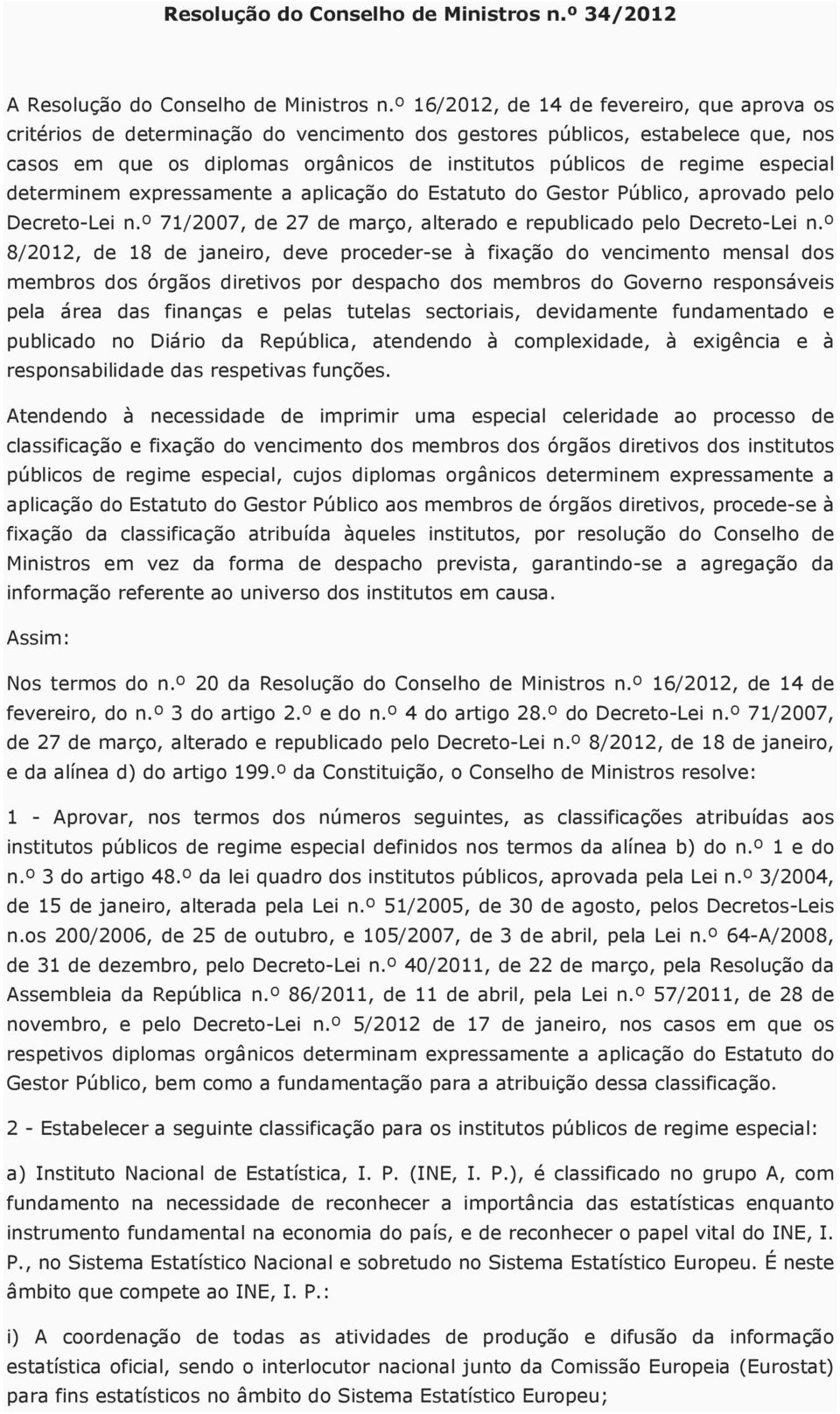 Resolução do Conselho de Ministros n.º 34/2012

A Resolução do Conselho de Ministros n.º 16/2012, de 14 de fevereiro, que aprova os critérios de determinação do vencimento dos gestores públicos, estabelece que, nos casos em que os diplomas orgânicos de institutos públicos de regime especial determinem expressamente a aplicação do Estatuto do Gestor Público, aprovado pelo Decreto-Lei n.º 71/2007, de 27 de março, alterado e republicado pelo Decreto-Lei n.º 8/2012, de 18 de janeiro, deve proceder-se à fixação do vencimento mensal dos membros dos órgãos diretivos por despacho dos membros do Governo responsáveis pela área das finanças e pelas tutelas sectoriais, devidamente fundamentado e publicado no Diário da República, atendendo à complexidade, à exigência e à responsabilidade das respetivas funções.

Atendendo à necessidade de imprimir uma especial celeridade ao processo de classificação e fixação do vencimento dos membros dos órgãos diretivos dos institutos públicos de regime especial, cujos diplomas orgânicos determinem expressamente a aplicação do Estatuto do Gestor Público aos membros de órgãos diretivos, procede-se à fixação da classificação atribuída àqueles institutos, por resolução do Conselho de Ministros em vez da forma de despacho prevista, garantindo-se a agregação da informação referente ao universo dos institutos em causa.

Assim:

Nos termos do n.º 20 da Resolução do Conselho de Ministros n.º 16/2012, de 14 de fevereiro, do n.º 3 do artigo 2.º e do n.º 4 do artigo 28.º do Decreto-Lei n.º 71/2007, de 27 de março, alterado e republicado pelo Decreto-Lei n.º 8/2012, de 18 de janeiro, e da alínea d) do artigo 199.º da Constituição, o Conselho de Ministros resolve:

1 - Aprovar, nos termos dos números seguintes, as classificações atribuídas aos institutos públicos de regime especial definidos nos termos da alínea b) do n.º 1 e do n.º 3 do artigo 48.º da lei quadro dos institutos públicos, aprovada pela Lei n.º 3/2004, de 15 de janeiro, alterada pela Lei n.º 51/2005, de 30 de agosto, pelos Decretos-Leis n.os 200/2006, de 25 de outubro, e 105/2007, de 3 de abril, pela Lei n.º 64-A/2008, de 31 de dezembro, pelo Decreto-Lei n.º 40/2011, de 22 de março, pela Resolução da Assembleia da República n.º 86/2011, de 11 de abril, pela Lei n.º 57/2011, de 28 de novembro, e pelo Decreto-Lei n.º 5/2012 de 17 de janeiro, nos casos em que os respetivos diplomas orgânicos determinam expressamente a aplicação do Estatuto do Gestor Público, bem como a fundamentação para a atribuição dessa classificação.

2 - Estabelecer a seguinte classificação para os institutos públicos de regime especial:

a) Instituto Nacional de Estatística, I. P. (INE, I. P.), é classificado no grupo A, com fundamento na necessidade de reconhecer a importância das estatísticas enquanto instrumento fundamental na economia do país, e de reconhecer o papel vital do INE, I. P., no Sistema Estatístico Nacional e sobretudo no Sistema Estatístico Europeu. É neste âmbito que compete ao INE, I. P.:

i) A coordenação de todas as atividades de produção e difusão da informação estatística oficial, sendo o interlocutor nacional junto da Comissão Europeia (Eurostat) para fins estatísticos no âmbito do Sistema Estatístico Europeu;